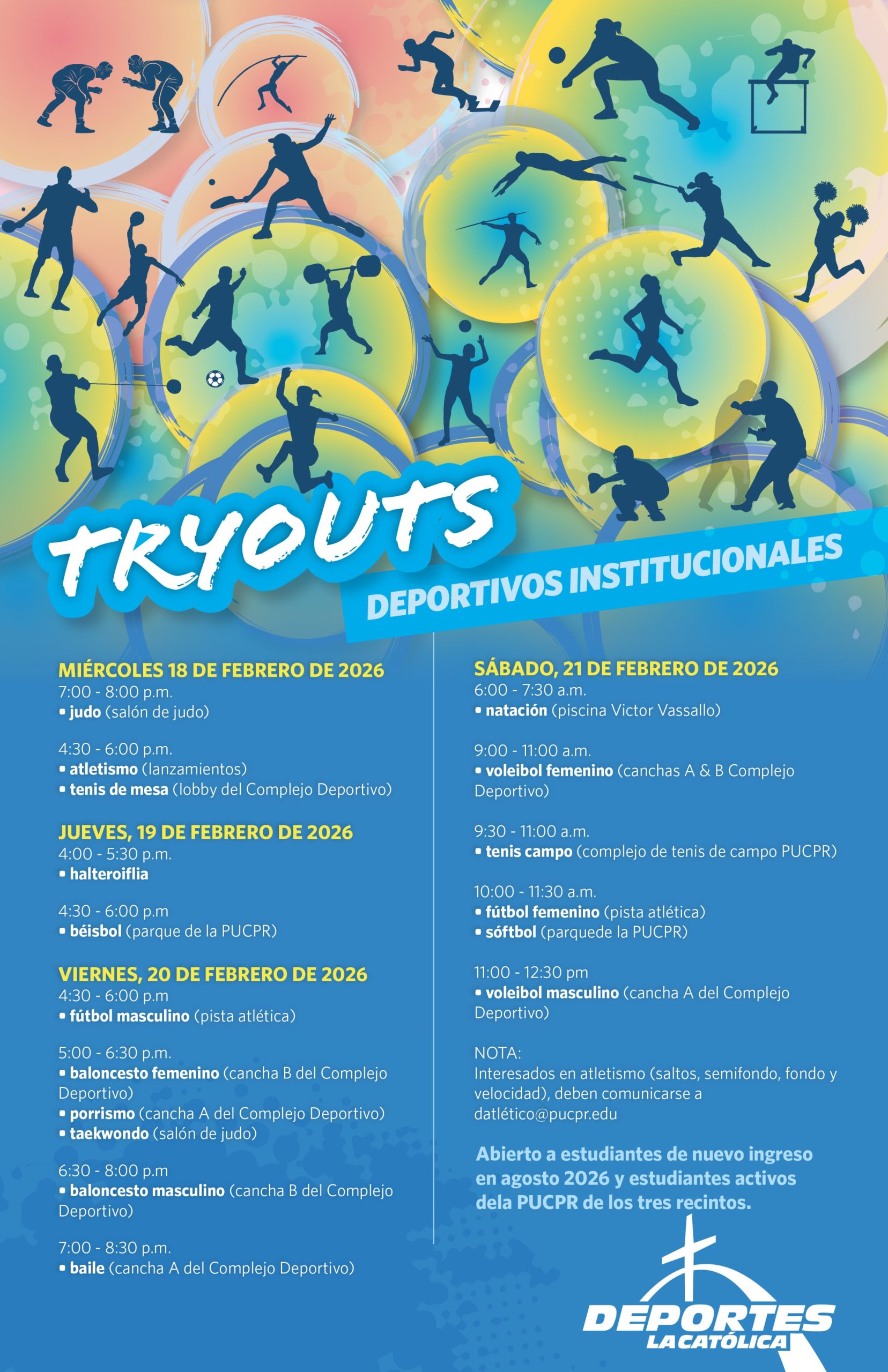 TRYOUTS
DEPORTIVOS INSTITUCIONALES

MIÉRCOLES 18 DE FEBRERO DE 2026
7:00 - 8:00 p.m.
• judo (salón de judo)

4:30 - 6:00 p.m.
• atletismo (lanzamientos)
• tenis de mesa (lobby del Complejo Deportivo)

JUEVES, 19 DE FEBRERO DE 2026
4:00 - 5:30 p.m.
• halteroiflia

4:30 - 6:00 p.m
• béisbol (parque de la PUCPR)

VIERNES, 20 DE FEBRERO DE 2026
4:30 - 6:00 p.m
• fútbol masculino (pista atlética)

5:00 - 6:30 p.m.
• baloncesto femenino (cancha B del Complejo Deportivo)
• porrismo (cancha A del Complejo Deportivo)
• taekwondo (salón de judo)

6:30 - 8:00 p.m
• baloncesto masculino (cancha B del Complejo Deportivo)

7:00 - 8:30 p.m.
• baile (cancha A del Complejo Deportivo)

SÁBADO, 21 DE FEBRERO DE 2026
6:00 - 7:30 a.m.
• natación (piscina Victor Vassallo)

9:00 - 11:00 a.m.
• voleibol femenino (canchas A & B Complejo Deportivo)

9:30 - 11:00 a.m.
• tenis campo (complejo de tenis de campo PUCPR)

10:00 - 11:30 a.m.
• fútbol femenino (pista atlética)
• sóftbol (parquede la PUCPR)

11:00 - 12:30 pm
• voleibol masculino (cancha A del Complejo Deportivo)

NOTA:
Interesados en atletismo (saltos, semifondo, fondo y velocidad), deben comunicarse a datlético@pucpr.edu

Abierto a estudiantes de nuevo ingreso en agosto 2026 y estudiantes activos dela PUCPR de los tres recintos.

DEPORTES
LA CATÓLICA